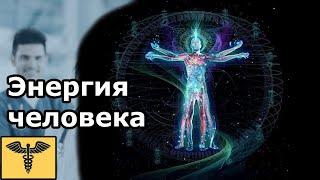 Энергия человека